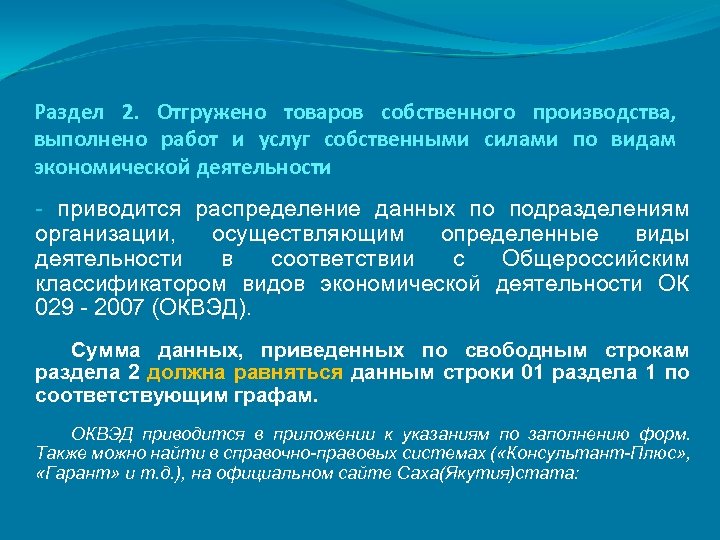 Раздел 2. Отгружено товаров собственного производства, выполнено работ и услуг собственными силами по видам экономической деятельности

- приводится распределение данных по подразделениям организации, осуществляющим определенные виды деятельности в соответствии с Общероссийским классификатором видов экономической деятельности ОК 029 - 2007 (ОКВЭД).

Сумма данных, приведенных по свободным строкам раздела 2 должна равняться данным строки 01 раздела 1 по соответствующим графам.

ОКВЭД приводится в приложении к указаниям по заполнению форм. Также можно найти в справочно-правовых системах («Консультант-Плюс», «Гарант» и т.д.), на официальном сайте Саха(Якутия)стата: